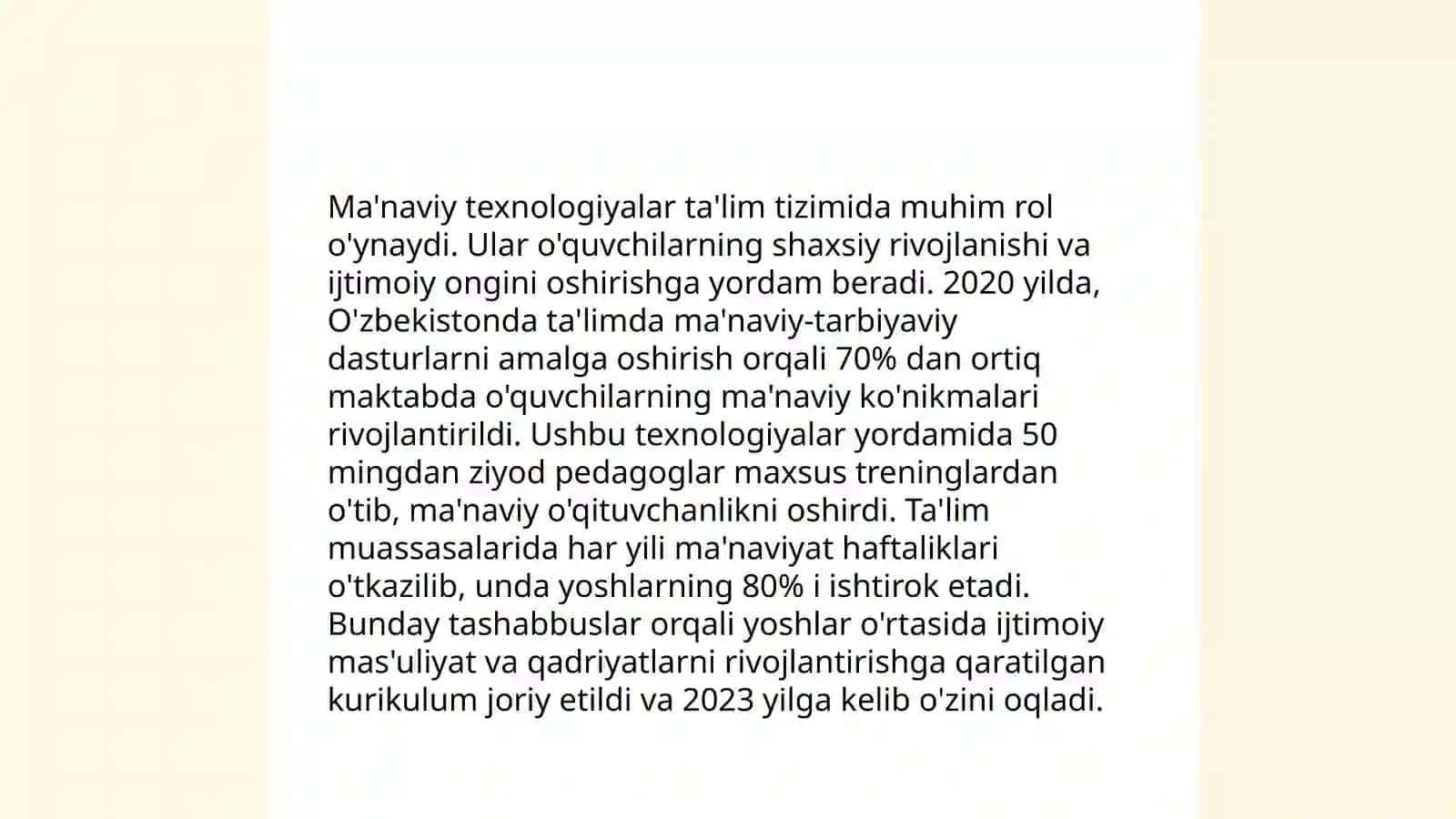 Ma'naviy texnologiyalar ta'lim tizimida muhim rol o'ynaydi. Ular o'quvchilarning shaxsiy rivojlanishi va ijtimoiy ongini oshirishga yordam beradi. 2020 yilda, O'zbekistonda ta'limda ma'naviy-tarbiyaviy dasturlarni amalga oshirish orqali 70% dan ortiq maktabda o'quvchilarning ma'naviy ko'nikmalari rivojlantirildi. Ushbu texnologiyalar yordamida 50 mingdan ziyod pedagoglar maxsus treninglardan o'tib, ma'naviy o'qituvchanlikni oshirdi. Ta'lim muassasalarida har yili ma'naviyat haftaliklari o'tkazilib, unda yoshlarning 80% i ishtirok etadi. Bunday tashabbuslar orqali yoshlar o'rtasida ijtimoiy mas'uliyat va qadriyatlarni rivojlantirishga qaratilgan kurikulum joriy etildi va 2023 yilga kelib o'zini oqladi.